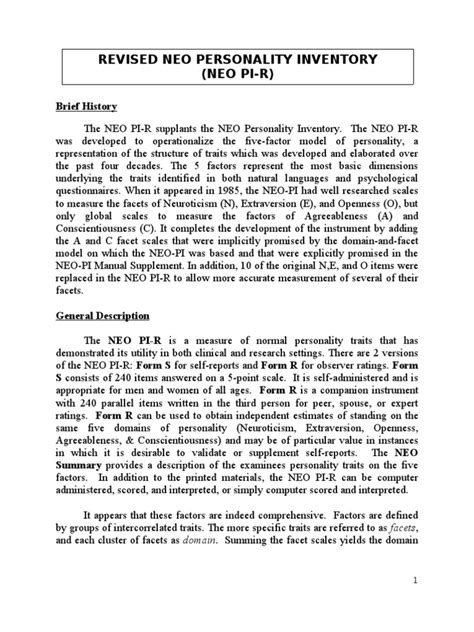 REVISED NEO PERSONALITY INVENTORY
(NEO PI-R)

Brief History

The NEO PI-R supplants the NEO Personality Inventory. The NEO PI-R was developed to operationalize the five-factor model of personality, a representation of the structure of traits which was developed and elaborated over the past four decades. The 5 factors represent the most basic dimensions underlying the traits identified in both natural languages and psychological questionnaires. When it appeared in 1985, the NEO-PI had well researched scales to measure the facets of Neuroticism (N), Extraversion (E), and Openness (O), but only global scales to measure the factors of Agreeableness (A) and Conscientiousness (C). It completes the development of the instrument by adding the A and C facet scales that were implicitly promised by the domain-and-facet model on which the NEO-PI was based and that were explicitly promised in the NEO-PI Manual Supplement. In addition, 10 of the original N,E, and O items were replaced in the NEO PI-R to allow more accurate measurement of several of their facets.

General Description

The NEO PI-R is a measure of normal personality traits that has demonstrated its utility in both clinical and research settings. There are 2 versions of the NEO PI-R: Form S for self-reports and Form R for observer ratings. Form S consists of 240 items answered on a 5-point scale. It is self-administered and is appropriate for men and women of all ages. Form R is a companion instrument with 240 parallel items written in the third person for peer, spouse, or expert ratings. Form R can be used to obtain independent estimates of standing on the same five domains of personality (Neuroticism, Extraversion, Openness, Agreeableness, & Conscientiousness) and may be of particular value in instances in which it is desirable to validate or supplement self-reports. The NEO Summary provides a description of the examinees personality traits on the five factors. In addition to the printed materials, the NEO PI-R can be computer administered, scored, and interpreted, or simply computer scored and interpreted.

It appears that these factors are indeed comprehensive. Factors are defined by groups of intercorrelated traits. The more specific traits are referred to as facets, and each cluster of facets as domain. Summing the facet scales yields the domain

1